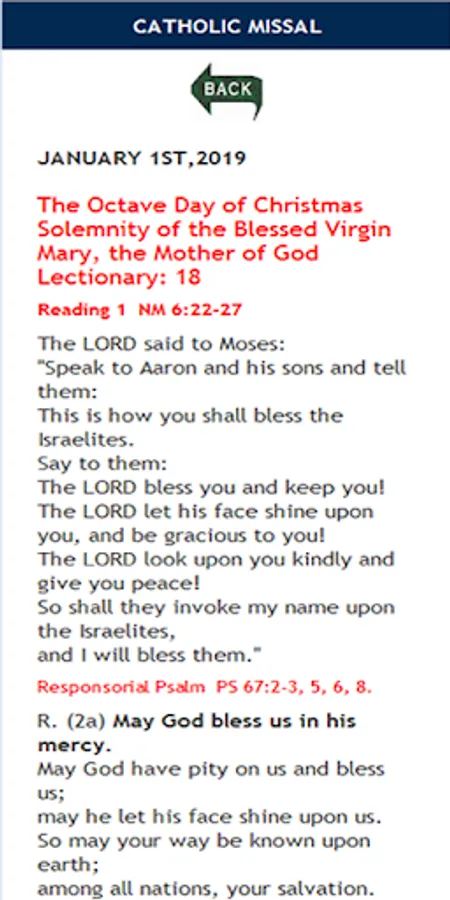 CATHOLIC MISSAL

BACK

JANUARY 1ST,2019

The Octave Day of Christmas
Solemnity of the Blessed Virgin Mary, the Mother of God
Lectionary: 18

Reading 1 NM 6:22-27

The LORD said to Moses:
"Speak to Aaron and his sons and tell them:
This is how you shall bless the Israelites.
Say to them:
The LORD bless you and keep you!
The LORD let his face shine upon you, and be gracious to you!
The LORD look upon you kindly and give you peace!
So shall they invoke my name upon the Israelites,
and I will bless them."

Responsorial Psalm PS 67:2-3, 5, 6, 8.

R. (2a) May God bless us in his mercy.
May God have pity on us and bless us;
may he let his face shine upon us.
So may your way be known upon earth;
among all nations, your salvation.